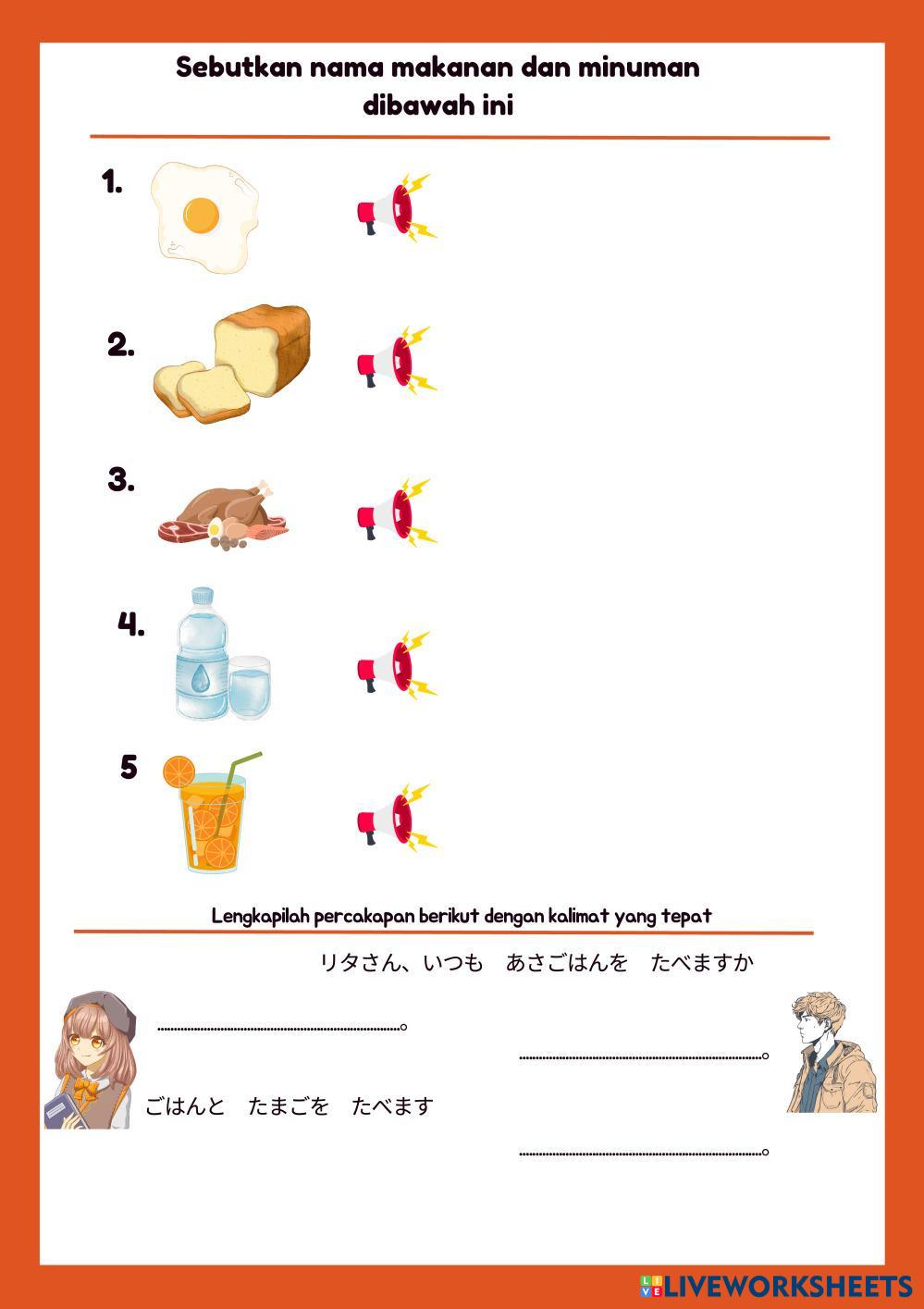 Sebutkan nama makanan dan minuman dibawah ini

1.

2.

3.

4.

5

Lengkapilah percakapan berikut dengan kalimat yang tepat

リタさん、いつも　あさごはんを　たべますか

____。

____。

ごはんと　たまごを　たべます

____。

LIVEWORKSHEETS